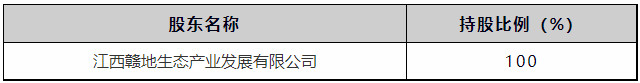 | 股东名称 | 持股比例（%） |
|---|---|
| 江西赣地生态产业发展有限公司 | 100 |